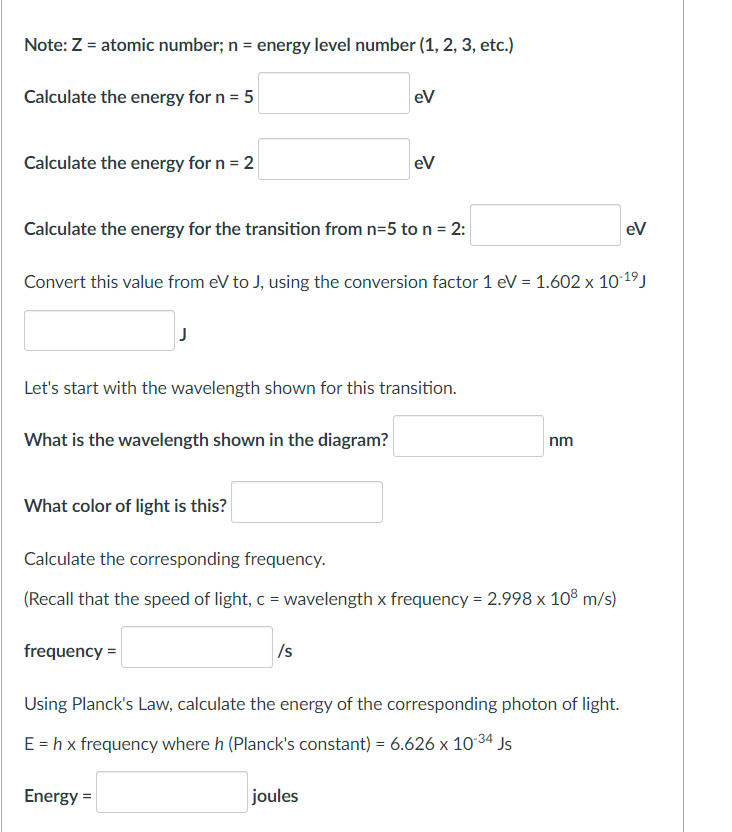 Note: Z = atomic number; n = energy level number (1, 2, 3, etc.)

Calculate the energy for n = 5 eV

Calculate the energy for n = 2 eV

Calculate the energy for the transition from n=5 to n = 2: eV

Convert this value from eV to J, using the conversion factor 1 eV = 1.602 x $10^{-19}$J

J

Let's start with the wavelength shown for this transition.

What is the wavelength shown in the diagram? nm

What color of light is this?

Calculate the corresponding frequency.

(Recall that the speed of light, c = wavelength x frequency = 2.998 x $10^{8}$ m/s)

frequency = /s

Using Planck's Law, calculate the energy of the corresponding photon of light.

E = h x frequency where h (Planck's constant) = 6.626 x $10^{-34}$ Js

Energy = joules